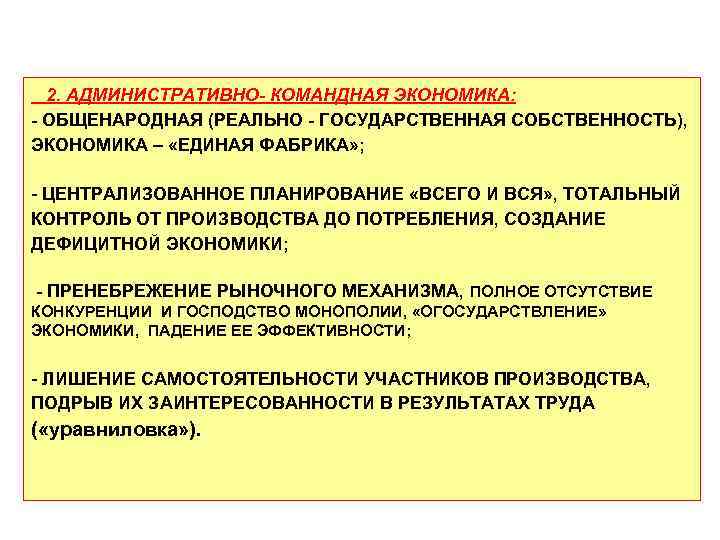 2. АДМИНИСТРАТИВНО- КОМАНДНАЯ ЭКОНОМИКА:
- ОБЩЕНАРОДНАЯ (РЕАЛЬНО - ГОСУДАРСТВЕННАЯ СОБСТВЕННОСТЬ), ЭКОНОМИКА – «ЕДИНАЯ ФАБРИКА»;

- ЦЕНТРАЛИЗОВАННОЕ ПЛАНИРОВАНИЕ «ВСЕГО И ВСЯ», ТОТАЛЬНЫЙ КОНТРОЛЬ ОТ ПРОИЗВОДСТВА ДО ПОТРЕБЛЕНИЯ, СОЗДАНИЕ ДЕФИЦИТНОЙ ЭКОНОМИКИ;

- ПРЕНЕБРЕЖЕНИЕ РЫНОЧНОГО МЕХАНИЗМА, ПОЛНОЕ ОТСУТСТВИЕ КОНКУРЕНЦИИ И ГОСПОДСТВО МОНОПОЛИИ, «ОГОСУДАРСТВЛЕНИЕ» ЭКОНОМИКИ, ПАДЕНИЕ ЕЕ ЭФФЕКТИВНОСТИ;

- ЛИШЕНИЕ САМОСТОЯТЕЛЬНОСТИ УЧАСТНИКОВ ПРОИЗВОДСТВА, ПОДРЫВ ИХ ЗАИНТЕРЕСОВАННОСТИ В РЕЗУЛЬТАТАХ ТРУДА («уравниловка»).